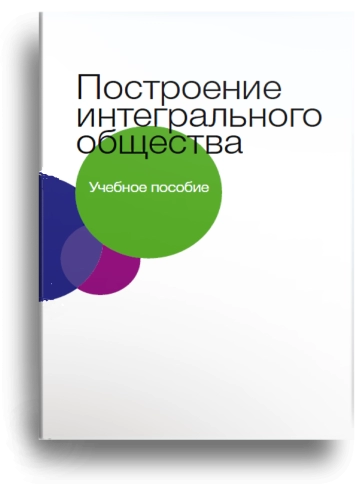 Построение интегрального общества

Учебное пособие